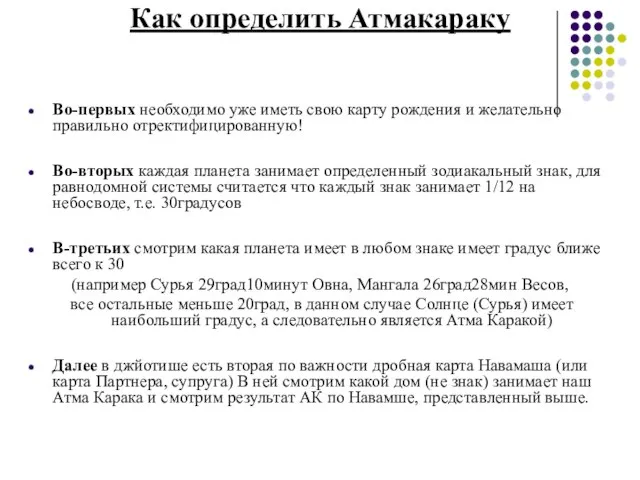 Как определить Атмакараку

Во-первых необходимо уже иметь свою карту рождения и желательно правильно отректифицированную!

Во-вторых каждая планета занимает определенный зодиакальный знак, для равнодомной системы считается что каждый знак занимает 1/12 на небосводе, т.е. 30градусов

В-третьих смотрим какая планета имеет в любом знаке имеет градус ближе всего к 30

(например Сурья 29град10минут Овна, Мангала 26град28мин Весов, все остальные меньше 20град, в данном случае Солнце (Сурья) имеет наибольший градус, а следовательно является Атма Каракой)

Далее в джйотише есть вторая по важности дробная карта Навамаша (или карта Партнера, супруга) В ней смотрим какой дом (не знак) занимает наш Атма Карака и смотрим результат АК по Навамше, представленный выше.